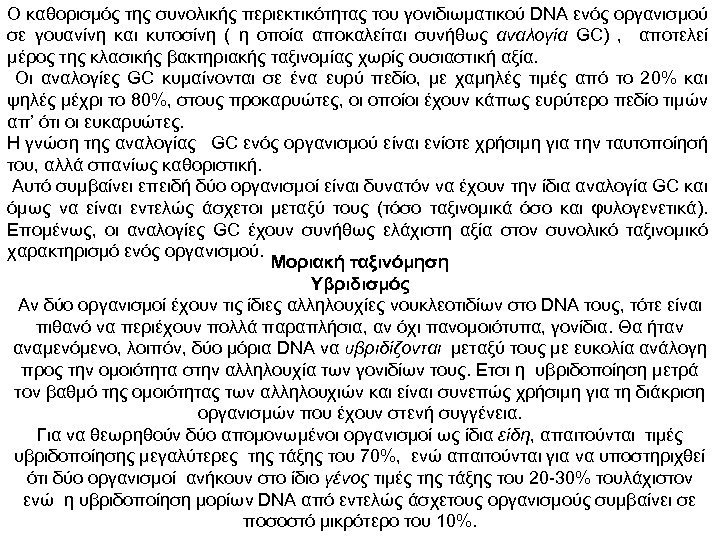 Ο καθορισμός της συνολικής περιεκτικότητας του γονιδιωματικού DNA ενός οργανισμού σε γουανίνη και κυτοσίνη ( η οποία αποκαλείται συνήθως αναλογία GC) , αποτελεί μέρος της κλασικής βακτηριακής ταξινομίας χωρίς ουσιαστική αξία.

Οι αναλογίες GC κυμαίνονται σε ένα ευρύ πεδίο, με χαμηλές τιμές από το 20% και ψηλές μέχρι το 80%, στους προκαρυώτες, οι οποίοι έχουν κάπως ευρύτερο πεδίο τιμών απ' ότι οι ευκαρυώτες.

Η γνώση της αναλογίας GC ενός οργανισμού είναι ενίοτε χρήσιμη για την ταυτοποίησή του, αλλά σπανίως καθοριστική.

Αυτό συμβαίνει επειδή δύο οργανισμοί είναι δυνατόν να έχουν την ίδια αναλογία GC και όμως να είναι εντελώς άσχετοι μεταξύ τους (τόσο ταξινομικά όσο και φυλογενετικά). Επομένως, οι αναλογίες GC έχουν συνήθως ελάχιστη αξία στον συνολικό ταξινομικό χαρακτηρισμό ενός οργανισμού.

Μοριακή ταξινόμηση

Υβριδισμός

Αν δύο οργανισμοί έχουν τις ίδιες αλληλουχίες νουκλεοτιδίων στο DNA τους, τότε είναι πιθανό να περιέχουν πολλά παραπλήσια, αν όχι πανομοιότυπα, γονίδια. Θα ήταν αναμενόμενο, λοιπόν, δύο μόρια DNA να υβριδίζονται μεταξύ τους με ευκολία ανάλογη προς την ομοιότητα στην αλληλουχία των γονιδίων τους. Ετσι η υβριδοποίηση μετρά τον βαθμό της ομοιότητας των αλληλουχιών και είναι συνεπώς χρήσιμη για τη διάκριση οργανισμών που έχουν στενή συγγένεια.

Για να θεωρηθούν δύο απομονωμένοι οργανισμοί ως ίδια είδη, απαιτούνται τιμές υβριδοποίησης μεγαλύτερες της τάξης του 70%, ενώ απαιτούνται για να υποστηριχθεί ότι δύο οργανισμοί ανήκουν στο ίδιο γένος τιμές της τάξης του 20-30% τουλάχιστον ενώ η υβριδοποίηση μορίων DNA από εντελώς άσχετους οργανισμούς συμβαίνει σε ποσοστό μικρότερο του 10%.